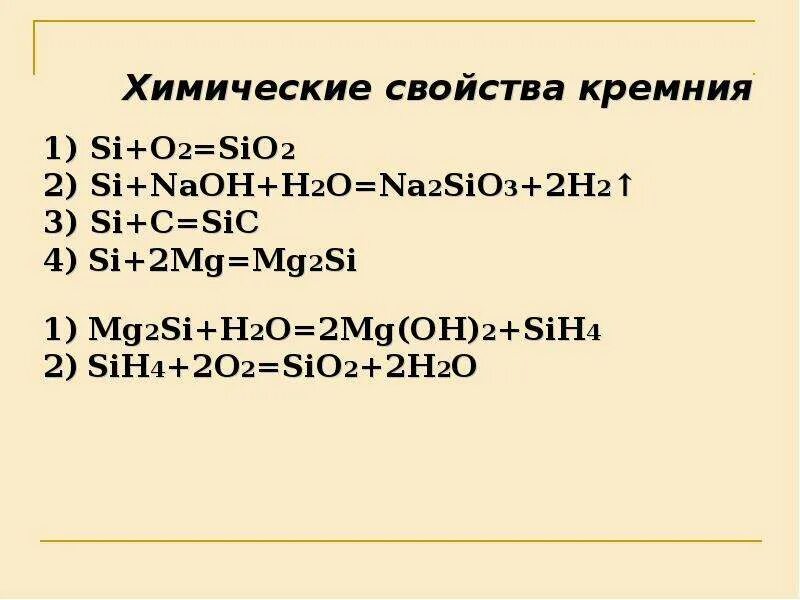 Химические свойства кремния

1) $Si+O_2=SiO_2$
2) $Si+NaOH+H_2O=Na_2SiO_3+2H_2\uparrow$
3) $Si+C=SiC$
4) $Si+2Mg=Mg_2Si$

1) $Mg_2Si+H_2O=2Mg(OH)_2+SiH_4$
2) $SiH_4+2O_2=SiO_2+2H_2O$